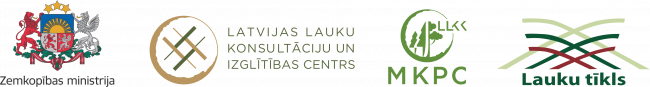 Zemkopības ministrija

LATVIJAS LAUKU KONSULTĀCIJU UN IZGLĪTĪBAS CENTRS

LLKC

MKPC

Lauku tīkls